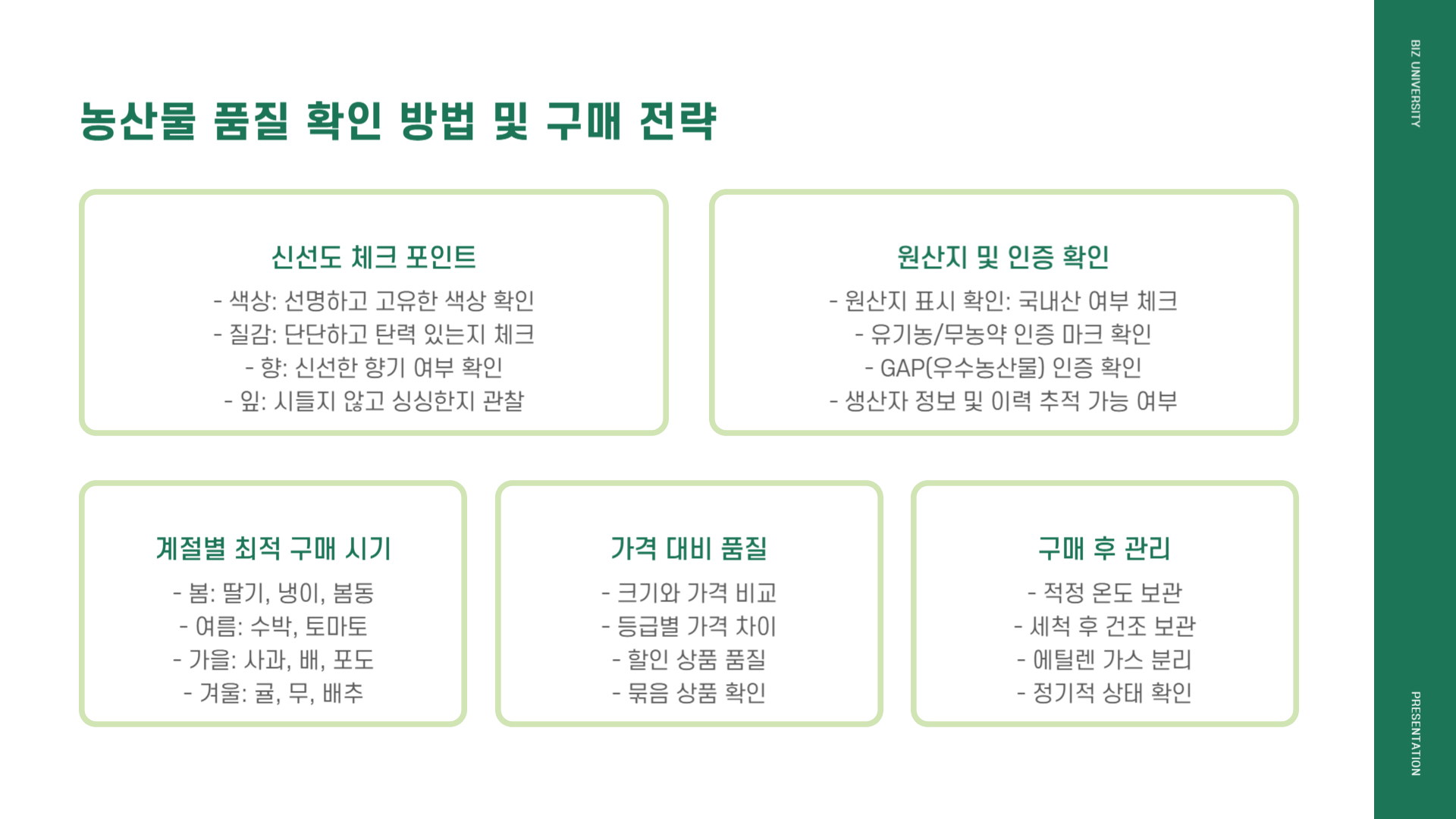 농산물 품질 확인 방법 및 구매 전략

신선도 체크 포인트

- 색상: 선명하고 고유한 색상 확인
- 질감: 단단하고 탄력 있는지 체크
- 향: 신선한 향기 여부 확인
- 잎: 시들지 않고 싱싱한지 관찰

원산지 및 인증 확인

- 원산지 표시 확인: 국내산 여부 체크
- 유기농/무농약 인증 마크 확인
- GAP(우수농산물) 인증 확인
- 생산자 정보 및 이력 추적 가능 여부

계절별 최적 구매 시기

- 봄: 딸기, 냉이, 봄동
- 여름: 수박, 토마토
- 가을: 사과, 배, 포도
- 겨울: 귤, 무, 배추

가격 대비 품질

- 크기와 가격 비교
- 등급별 가격 차이
- 할인 상품 품질
- 묶음 상품 확인

구매 후 관리

- 적정 온도 보관
- 세척 후 건조 보관
- 에틸렌 가스 분리
- 정기적 상태 확인

BIZ UNIVERSITY

PRESENTATION